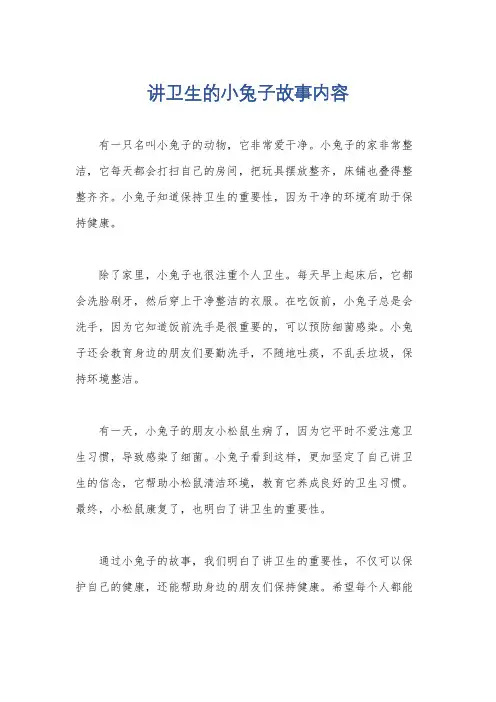 讲卫生的小兔子故事内容

有一只名叫小兔子的动物，它非常爱干净。小兔子的家非常整洁，它每天都会打扫自己的房间，把玩具摆放整齐，床铺也叠得整整齐齐。小兔子知道保持卫生的重要性，因为干净的环境有助于保持健康。

除了家里，小兔子也很注重个人卫生。每天早上起床后，它都会洗脸刷牙，然后穿上干净整洁的衣服。在吃饭前，小兔子总是会洗手，因为它知道饭前洗手是很重要的，可以预防细菌感染。小兔子还会教育身边的朋友们要勤洗手，不随地吐痰，不乱丢垃圾，保持环境整洁。

有一天，小兔子的朋友小松鼠生病了，因为它平时不爱注意卫生习惯，导致感染了细菌。小兔子看到这样，更加坚定了自己讲卫生的信念，它帮助小松鼠清洁环境，教育它养成良好的卫生习惯。最终，小松鼠康复了，也明白了讲卫生的重要性。

通过小兔子的故事，我们明白了讲卫生的重要性，不仅可以保护自己的健康，还能帮助身边的朋友们保持健康。希望每个人都能